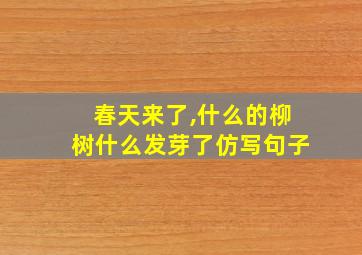 春天来了,什么的柳树什么发芽了仿写句子